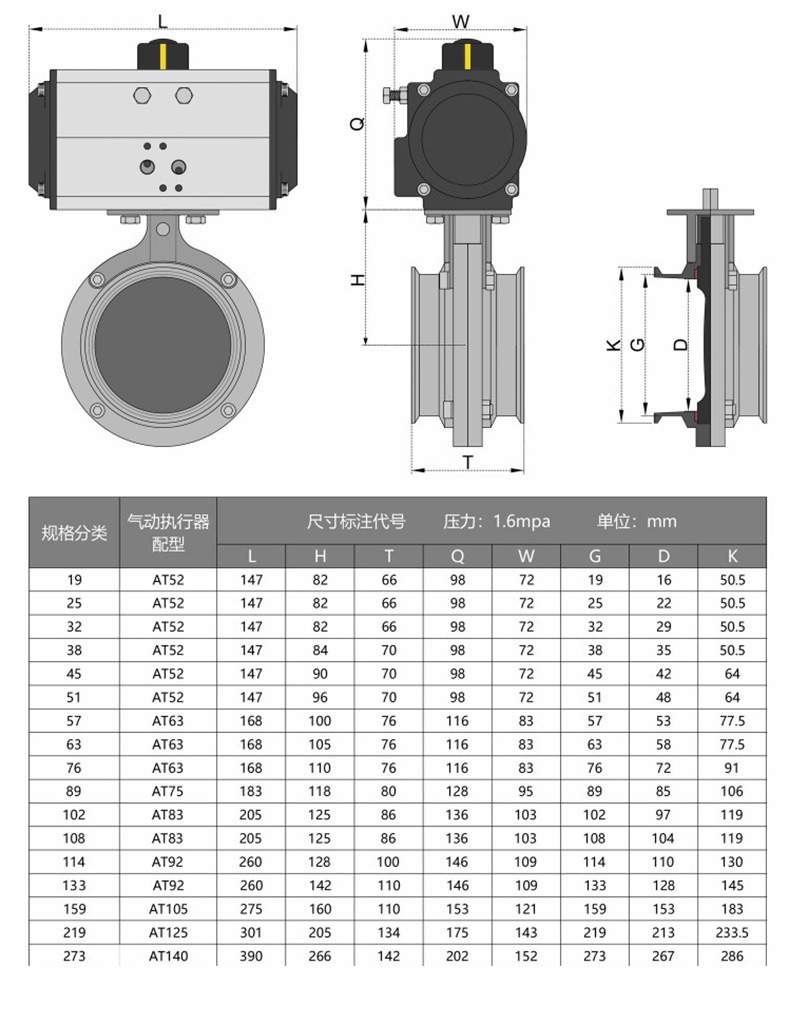 L

W

Q

H

T

K G D

| 规格分类 | 气动执行器配型 | 尺寸标注代号 压力：1.6mpa 单位：mm | | | | | | | |
|---|---|---|---|---|---|---|---|---|---|
| | | L | H | T | Q | W | G | D | K |
| 19 | AT52 | 147 | 82 | 66 | 98 | 72 | 19 | 16 | 50.5 |
| 25 | AT52 | 147 | 82 | 66 | 98 | 72 | 25 | 22 | 50.5 |
| 32 | AT52 | 147 | 82 | 66 | 98 | 72 | 32 | 29 | 50.5 |
| 38 | AT52 | 147 | 84 | 70 | 98 | 72 | 38 | 35 | 50.5 |
| 45 | AT52 | 147 | 90 | 70 | 98 | 72 | 45 | 42 | 64 |
| 51 | AT52 | 147 | 96 | 70 | 98 | 72 | 51 | 48 | 64 |
| 57 | AT63 | 168 | 100 | 76 | 116 | 83 | 57 | 53 | 77.5 |
| 63 | AT63 | 168 | 105 | 76 | 116 | 83 | 63 | 58 | 77.5 |
| 76 | AT63 | 168 | 110 | 76 | 116 | 83 | 76 | 72 | 91 |
| 89 | AT75 | 183 | 118 | 80 | 128 | 95 | 89 | 85 | 106 |
| 102 | AT83 | 205 | 125 | 86 | 136 | 103 | 102 | 97 | 119 |
| 108 | AT83 | 205 | 125 | 86 | 136 | 103 | 108 | 104 | 119 |
| 114 | AT92 | 260 | 128 | 100 | 146 | 109 | 114 | 110 | 130 |
| 133 | AT92 | 260 | 142 | 110 | 146 | 109 | 133 | 128 | 145 |
| 159 | AT105 | 275 | 160 | 110 | 153 | 121 | 159 | 153 | 183 |
| 219 | AT125 | 301 | 205 | 134 | 175 | 143 | 219 | 213 | 233.5 |
| 273 | AT140 | 390 | 266 | 142 | 202 | 152 | 273 | 267 | 286 |